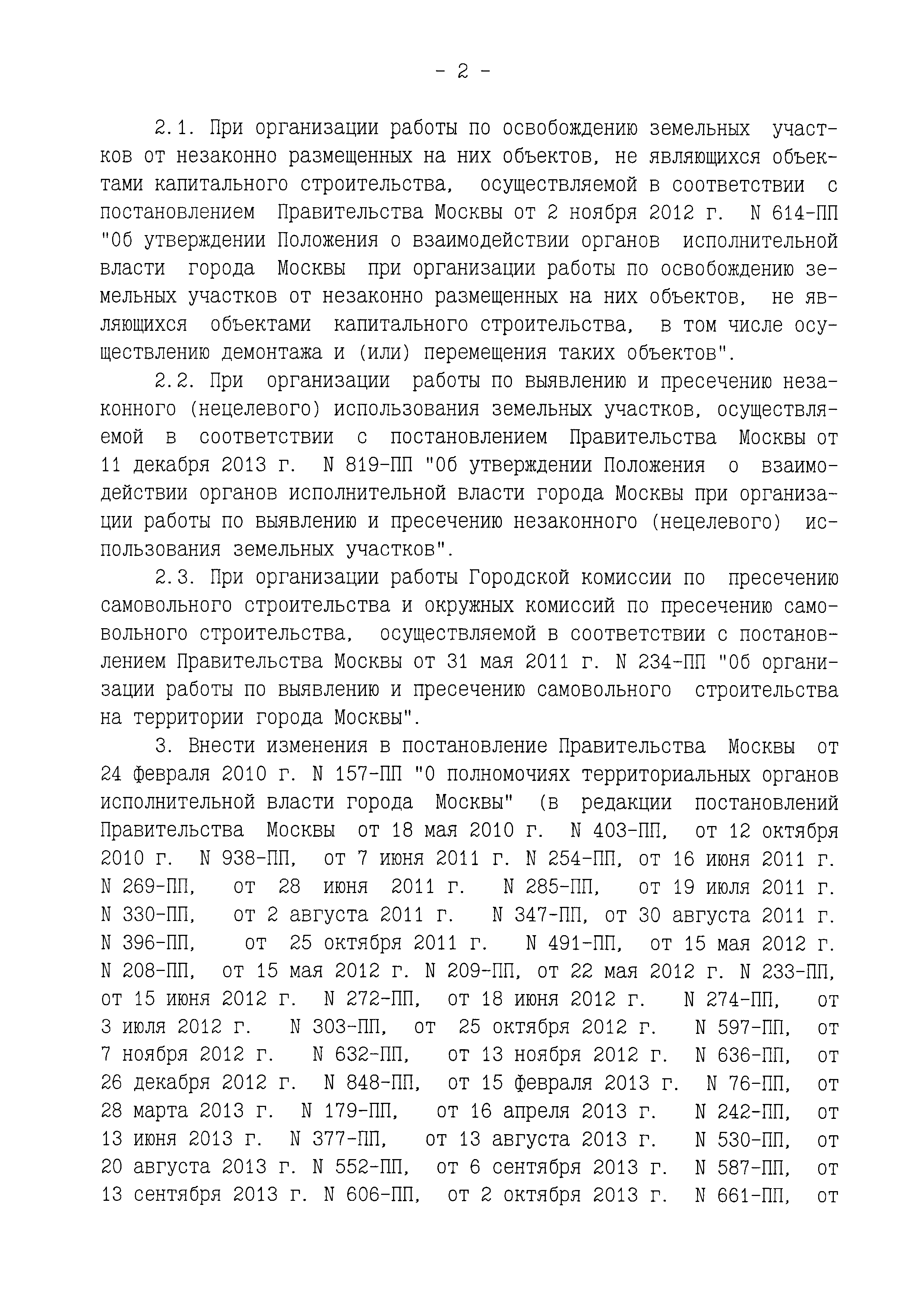 - 2 -

2.1. При организации работы по освобождению земельных участков от незаконно размещенных на них объектов, не являющихся объектами капитального строительства, осуществляемой в соответствии с постановлением Правительства Москвы от 2 ноября 2012 г. N 614-ПП "Об утверждении Положения о взаимодействии органов исполнительной власти города Москвы при организации работы по освобождению земельных участков от незаконно размещенных на них объектов, не являющихся объектами капитального строительства, в том числе осуществлению демонтажа и (или) перемещения таких объектов".

2.2. При организации работы по выявлению и пресечению незаконного (нецелевого) использования земельных участков, осуществляемой в соответствии с постановлением Правительства Москвы от 11 декабря 2013 г. N 819-ПП "Об утверждении Положения о взаимодействии органов исполнительной власти города Москвы при организации работы по выявлению и пресечению незаконного (нецелевого) использования земельных участков".

2.3. При организации работы Городской комиссии по пресечению самовольного строительства и окружных комиссий по пресечению самовольного строительства, осуществляемой в соответствии с постановлением Правительства Москвы от 31 мая 2011 г. N 234-ПП "Об организации работы по выявлению и пресечению самовольного строительства на территории города Москвы".

3. Внести изменения в постановление Правительства Москвы от 24 февраля 2010 г. N 157-ПП "О полномочиях территориальных органов исполнительной власти города Москвы" (в редакции постановлений Правительства Москвы от 18 мая 2010 г. N 403-ПП, от 12 октября 2010 г. N 938-ПП, от 7 июня 2011 г. N 254-ПП, от 16 июня 2011 г. N 269-ПП, от 28 июня 2011 г. N 285-ПП, от 19 июля 2011 г. N 330-ПП, от 2 августа 2011 г. N 347-ПП, от 30 августа 2011 г. N 396-ПП, от 25 октября 2011 г. N 491-ПП, от 15 мая 2012 г. N 208-ПП, от 15 мая 2012 г. N 209-ПП, от 22 мая 2012 г. N 233-ПП, от 15 июня 2012 г. N 272-ПП, от 18 июня 2012 г. N 274-ПП, от 3 июля 2012 г. N 303-ПП, от 25 октября 2012 г. N 597-ПП, от 7 ноября 2012 г. N 632-ПП, от 13 ноября 2012 г. N 636-ПП, от 26 декабря 2012 г. N 848-ПП, от 15 февраля 2013 г. N 76-ПП, от 28 марта 2013 г. N 179-ПП, от 16 апреля 2013 г. N 242-ПП, от 13 июня 2013 г. N 377-ПП, от 13 августа 2013 г. N 530-ПП, от 20 августа 2013 г. N 552-ПП, от 6 сентября 2013 г. N 587-ПП, от 13 сентября 2013 г. N 606-ПП, от 2 октября 2013 г. N 661-ПП, от